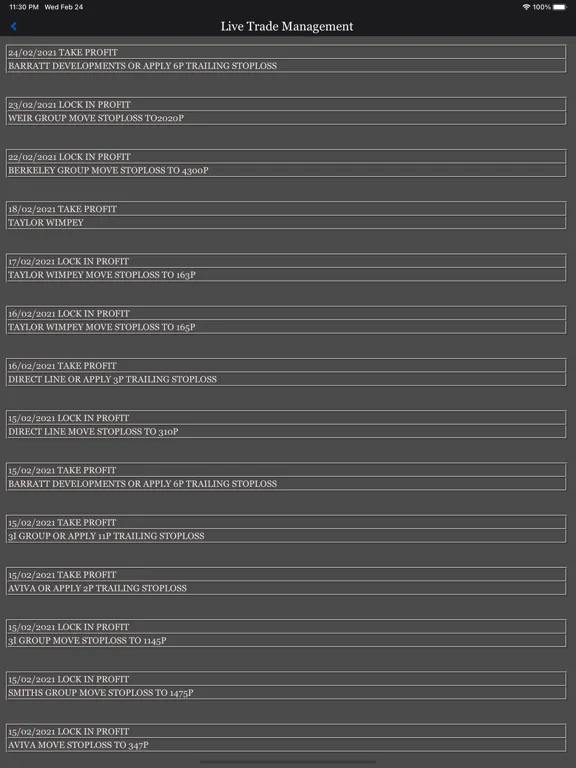 11:30 PM Wed Feb 24
100%

Live Trade Management

24/02/2021 TAKE PROFIT
BARRATT DEVELOPMENTS OR APPLY 6P TRAILING STOPLOSS

23/02/2021 LOCK IN PROFIT
WEIR GROUP MOVE STOPLOSS TO2020P

22/02/2021 LOCK IN PROFIT
BERKELEY GROUP MOVE STOPLOSS TO 4300P

18/02/2021 TAKE PROFIT
TAYLOR WIMPEY

17/02/2021 LOCK IN PROFIT
TAYLOR WIMPEY MOVE STOPLOSS TO 163P

16/02/2021 LOCK IN PROFIT
TAYLOR WIMPEY MOVE STOPLOSS TO 165P

16/02/2021 TAKE PROFIT
DIRECT LINE OR APPLY 3P TRAILING STOPLOSS

15/02/2021 LOCK IN PROFIT
DIRECT LINE MOVE STOPLOSS TO 310P

15/02/2021 TAKE PROFIT
BARRATT DEVELOPMENTS OR APPLY 6P TRAILING STOPLOSS

15/02/2021 TAKE PROFIT
3I GROUP OR APPLY 11P TRAILING STOPLOSS

15/02/2021 TAKE PROFIT
AVIVA OR APPLY 2P TRAILING STOPLOSS

15/02/2021 LOCK IN PROFIT
3I GROUP MOVE STOPLOSS TO 1145P

15/02/2021 LOCK IN PROFIT
SMITHS GROUP MOVE STOPLOSS TO 1475P

15/02/2021 LOCK IN PROFIT
AVIVA MOVE STOPLOSS TO 347P